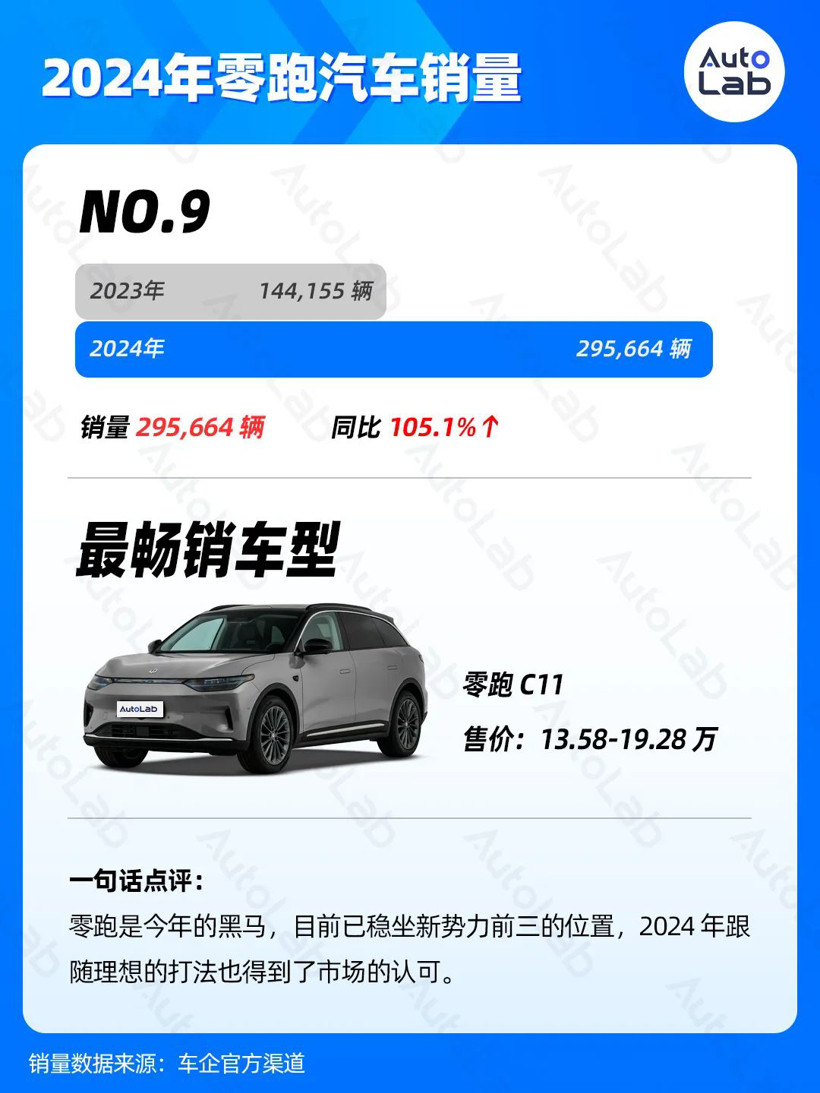 2024年零跑汽车销量

Auto Lab

NO.9

2023年 144,155 辆

2024年 295,664 辆

销量 295,664 辆 同比 105.1%↑

最畅销车型

AutoLab

零跑 C11

售价：13.58-19.28 万

一句话点评：

零跑是今年的黑马，目前已稳坐新势力前三的位置，2024 年跟随理想的打法也得到了市场的认可。

销量数据来源：车企官方渠道